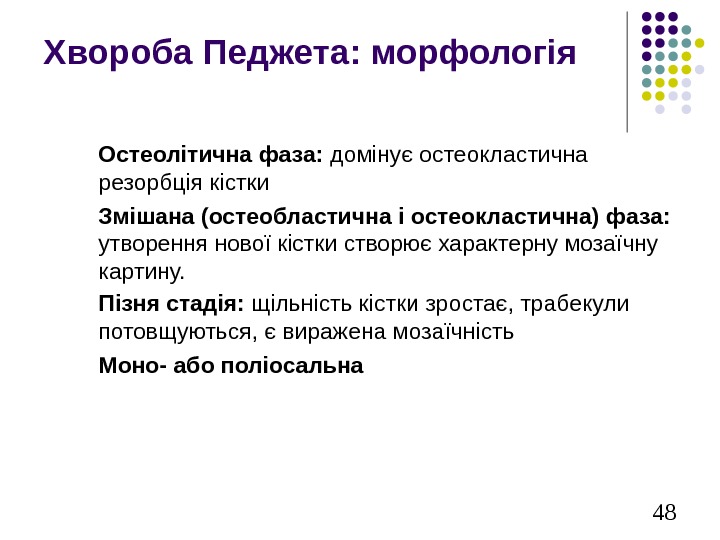 Хвороба Педжета: морфологія

Остеолітична фаза: домінує остеокластична резорбція кістки

Змішана (остеобластична і остеокластична) фаза: утворення нової кістки створює характерну мозаїчну картину.

Пізня стадія: щільність кістки зростає, трабекули потовщуються, є виражена мозаїчність

Моно- або поліосальна

48